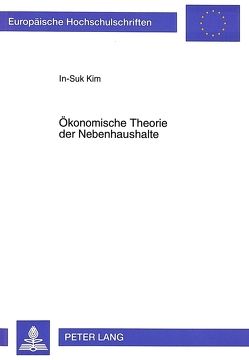 Europäische Hochschulschriften

In-Suk Kim

Ökonomische Theorie der Nebenhaushalte

PETER LANG